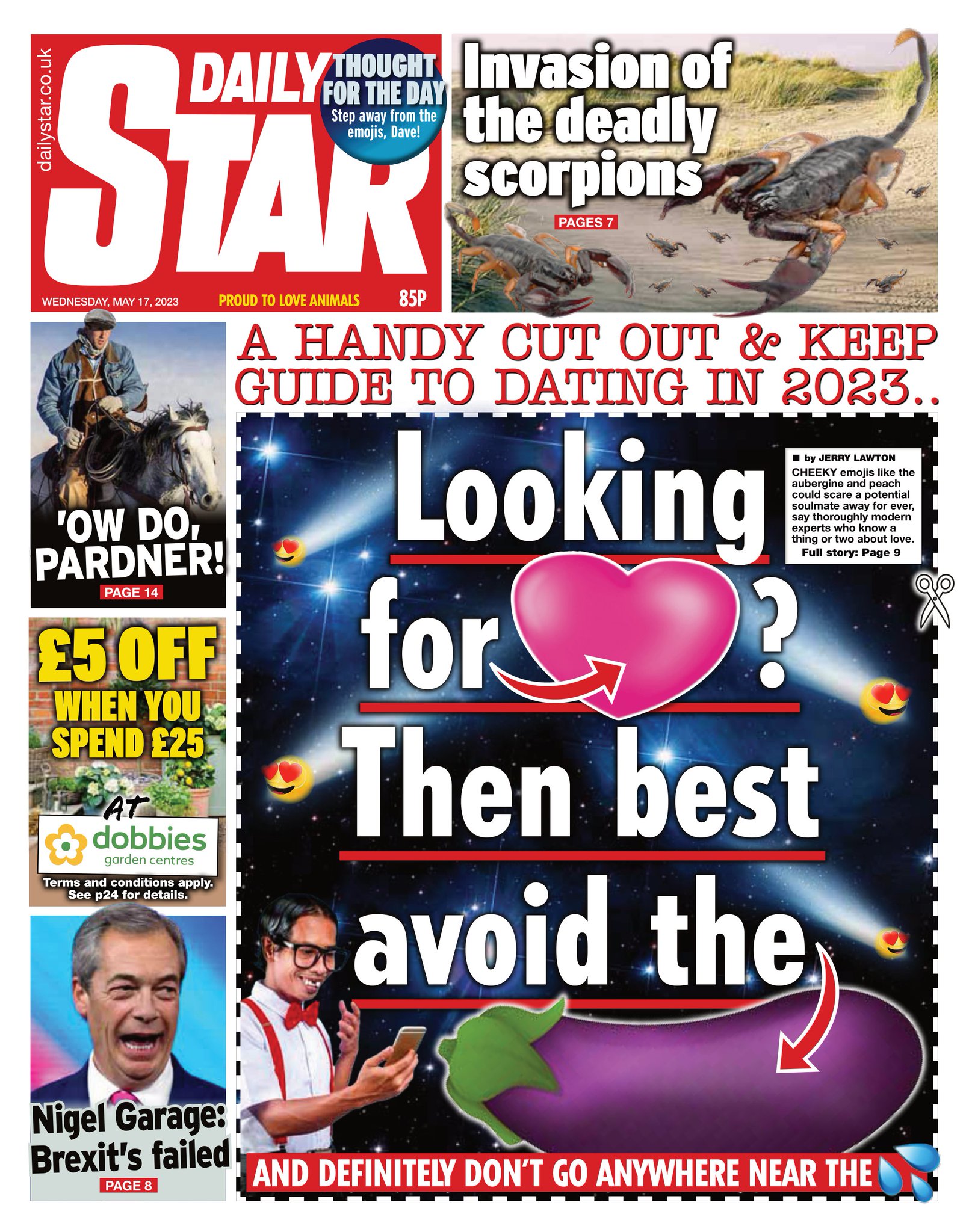 dailystar.co.uk

DAILY STAR

THOUGHT FOR THE DAY
Step away from the emojis, Dave!

WEDNESDAY, MAY 17, 2023 PROUD TO LOVE ANIMALS 85P

Invasion of the deadly scorpions
PAGES 7

'OW DO, PARDNER!
PAGE 14

£5 OFF WHEN YOU SPEND £25 AT dobbies garden centres
Terms and conditions apply. See p24 for details.

Nigel Garage: Brexit's failed
PAGE 8

A HANDY CUT OUT & KEEP GUIDE TO DATING IN 2023..

Looking for ? Then best avoid the

■ by JERRY LAWTON
CHEEKY emojis like the aubergine and peach could scare a potential soulmate away for ever, say thoroughly modern experts who know a thing or two about love.
Full story: Page 9

AND DEFINITELY DON'T GO ANYWHERE NEAR THE